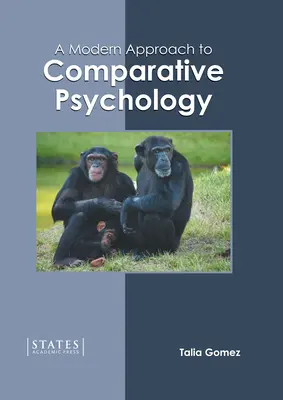 A Modern Approach to
Comparative Psychology

STATES
ACADEMIC PRESS

Talia Gomez